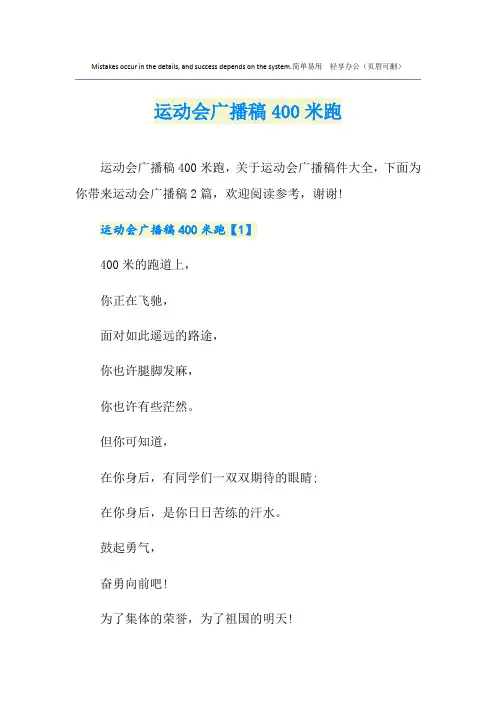 Mistakes occur in the details, and success depends on the system.简单易用 轻享办公（页眉可删）

运动会广播稿400米跑

运动会广播稿400米跑，关于运动会广播稿件大全，下面为你带来运动会广播稿2篇，欢迎阅读参考，谢谢!

运动会广播稿400米跑【1】

400米的跑道上，

你正在飞驰，

面对如此遥远的路途，

你也许腿脚发麻，

你也许有些茫然。

但你可知道，

在你身后，有同学们一双双期待的眼睛；

在你身后，是你日日苦练的汗水。

鼓起勇气，

奋勇向前吧!

为了集体的荣誉，为了祖国的明天!